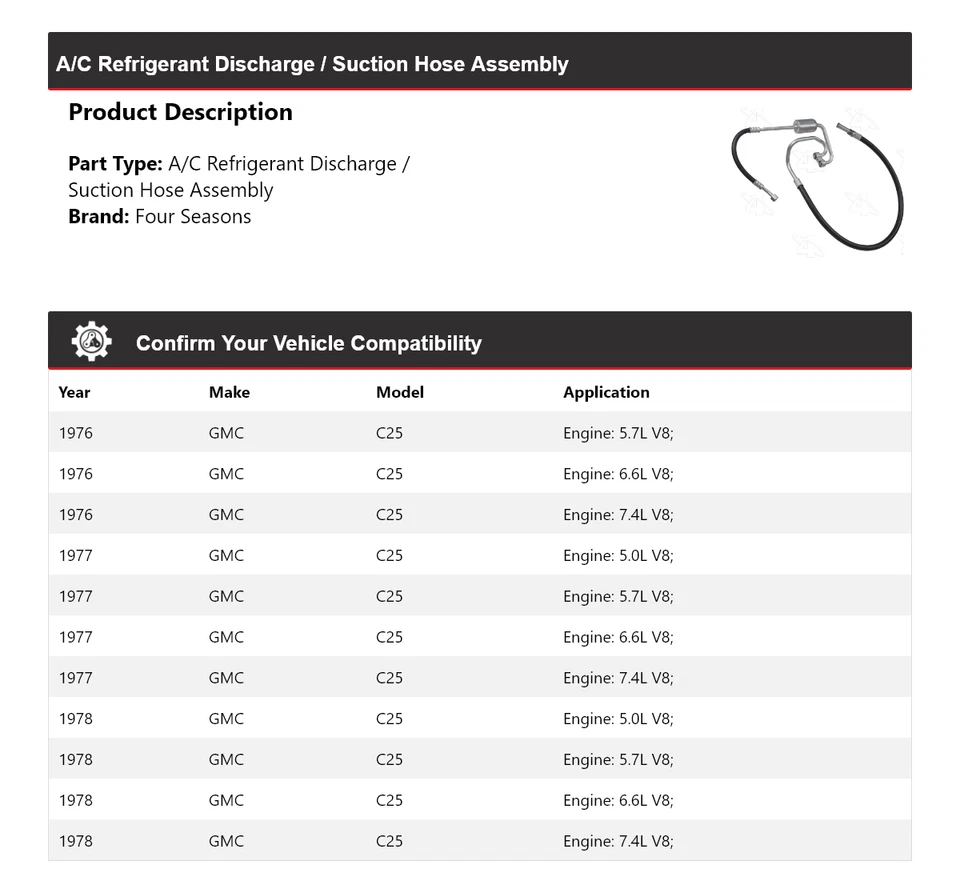 A/C Refrigerant Discharge / Suction Hose Assembly

Product Description

Part Type: A/C Refrigerant Discharge / Suction Hose Assembly
Brand: Four Seasons

Confirm Your Vehicle Compatibility

| Year | Make | Model | Application |
|---|---|---|---|
| 1976 | GMC | C25 | Engine: 5.7L V8; |
| 1976 | GMC | C25 | Engine: 6.6L V8; |
| 1976 | GMC | C25 | Engine: 7.4L V8; |
| 1977 | GMC | C25 | Engine: 5.0L V8; |
| 1977 | GMC | C25 | Engine: 5.7L V8; |
| 1977 | GMC | C25 | Engine: 6.6L V8; |
| 1977 | GMC | C25 | Engine: 7.4L V8; |
| 1978 | GMC | C25 | Engine: 5.0L V8; |
| 1978 | GMC | C25 | Engine: 5.7L V8; |
| 1978 | GMC | C25 | Engine: 6.6L V8; |
| 1978 | GMC | C25 | Engine: 7.4L V8; |